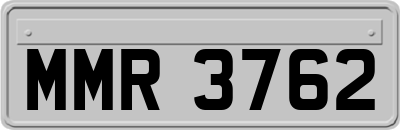 MMR 3762